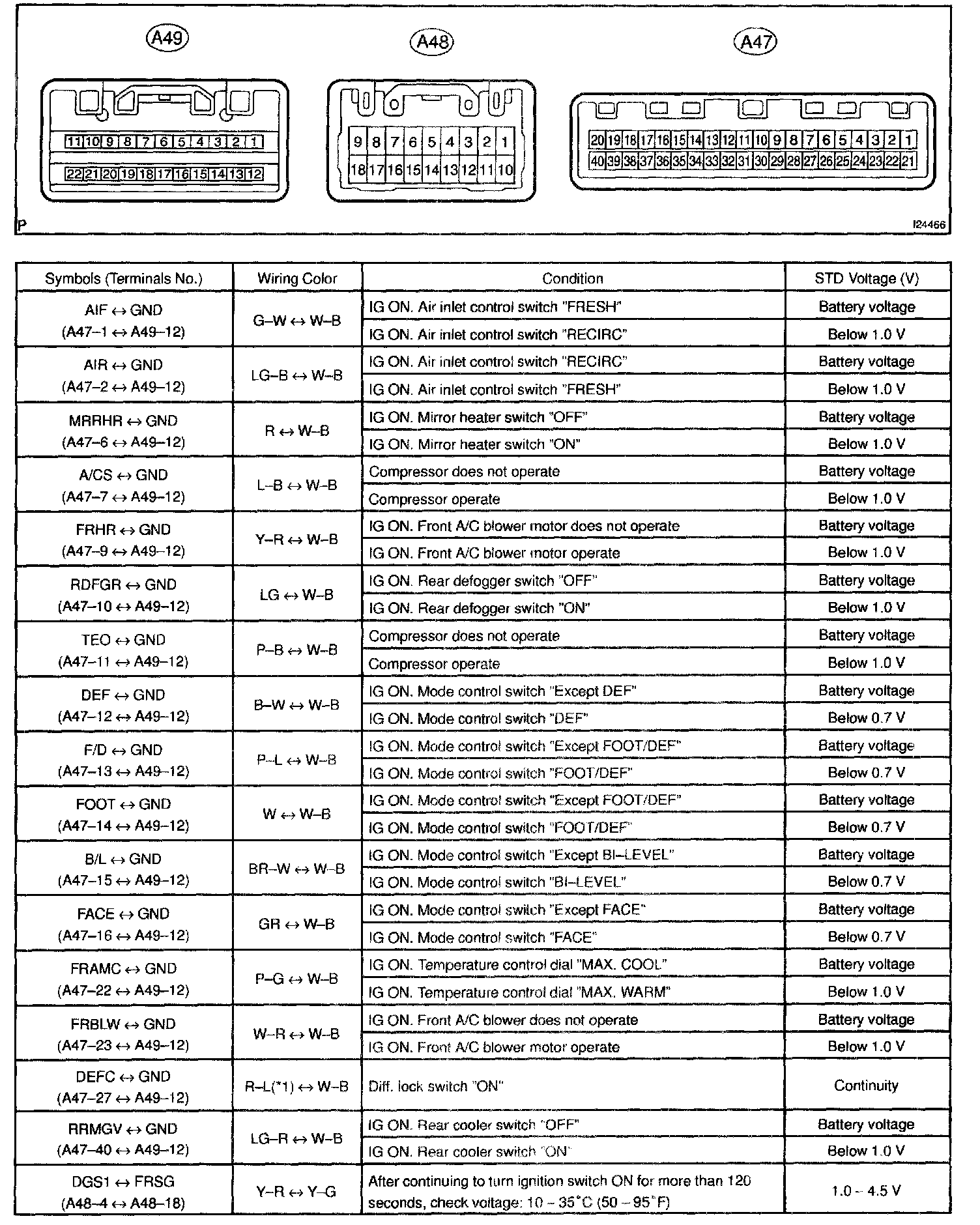 A49

11 10 9 8 7 6 5 4 3 2 1
22 21 20 19 18 17 16 15 14 13 12

A48

9 8 7 6 5 4 3 2 1
18 17 16 15 14 13 12 11 10

A47

20 19 18 17 16 15 14 13 12 11 10 9 8 7 6 5 4 3 2 1
40 39 38 37 36 35 34 33 32 31 30 29 28 27 26 25 24 23 22 21

P

I24466

| Symbols (Terminals No.) | Wiring Color | Condition | STD Voltage (V) |
|---|---|---|---|
| AIF ↔ GND (A47–1 ↔ A49–12) | G–W ↔ W–B | IG ON. Air inlet control switch "FRESH" | Battery voltage |
| | | IG ON. Air inlet control switch "RECIRC" | Below 1.0 V |
| AIR ↔ GND (A47–2 ↔ A49–12) | LG–B ↔ W–B | IG ON. Air inlet control switch "RECIRC" | Battery voltage |
| | | IG ON. Air inlet control switch "FRESH" | Below 1.0 V |
| MRRHR ↔ GND (A47–6 ↔ A49–12) | R ↔ W–B | IG ON. Mirror heater switch "OFF" | Battery voltage |
| | | IG ON. Mirror heater switch "ON" | Below 1.0 V |
| A/CS ↔ GND (A47–7 ↔ A49–12) | L–B ↔ W–B | Compressor does not operate | Battery voltage |
| | | Compressor operate | Below 1.0 V |
| FRHR ↔ GND (A47–9 ↔ A49–12) | Y–R ↔ W–B | IG ON. Front A/C blower motor does not operate | Battery voltage |
| | | IG ON. Front A/C blower motor operate | Below 1.0 V |
| RDFGR ↔ GND (A47–10 ↔ A49–12) | LG ↔ W–B | IG ON. Rear defogger switch "OFF" | Battery voltage |
| | | IG ON. Rear defogger switch "ON" | Below 1.0 V |
| TEO ↔ GND (A47–11 ↔ A49–12) | P–B ↔ W–B | Compressor does not operate | Battery voltage |
| | | Compressor operate | Below 1.0 V |
| DEF ↔ GND (A47–12 ↔ A49–12) | B–W ↔ W–B | IG ON. Mode control switch "Except DEF" | Battery voltage |
| | | IG ON. Mode control switch "DEF" | Below 0.7 V |
| F/D ↔ GND (A47–13 ↔ A49–12) | P–L ↔ W–B | IG ON. Mode control switch "Except FOOT/DEF" | Battery voltage |
| | | IG ON. Mode control switch "FOOT/DEF" | Below 0.7 V |
| FOOT ↔ GND (A47–14 ↔ A49–12) | W ↔ W–B | IG ON. Mode control switch "Except FOOT/DEF" | Battery voltage |
| | | IG ON. Mode control switch "FOOT/DEF" | Below 0.7 V |
| B/L ↔ GND (A47–15 ↔ A49–12) | BR–W ↔ W–B | IG ON. Mode control switch "Except BI–LEVEL" | Battery voltage |
| | | IG ON. Mode control switch "BI–LEVEL" | Below 0.7 V |
| FACE ↔ GND (A47–16 ↔ A49–12) | GR ↔ W–B | IG ON. Mode control switch "Except FACE" | Battery voltage |
| | | IG ON. Mode control switch "FACE" | Below 0.7 V |
| FRAMC ↔ GND (A47–22 ↔ A49–12) | P–G ↔ W–B | IG ON. Temperature control dial "MAX. COOL" | Battery voltage |
| | | IG ON. Temperature control dial "MAX. WARM" | Below 1.0 V |
| FRBLW ↔ GND (A47–23 ↔ A49–12) | W–R ↔ W–B | IG ON. Front A/C blower does not operate | Battery voltage |
| | | IG ON. Front A/C blower motor operate | Below 1.0 V |
| DEFC ↔ GND (A47–27 ↔ A49–12) | R–L(*1) ↔ W–B | Diff. lock switch "ON" | Continuity |
| RRMGV ↔ GND (A47–40 ↔ A49–12) | LG–R ↔ W–B | IG ON. Rear cooler switch "OFF" | Battery voltage |
| | | IG ON. Rear cooler switch "ON" | Below 1.0 V |
| DGS1 ↔ FRSG (A48–4 ↔ A48–18) | Y–R ↔ Y–G | After continuing to turn ignition switch ON for more than 120 seconds, check voltage: 10 – 35°C (50 – 95°F) | 1.0 – 4.5 V |